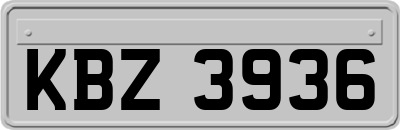 KBZ 3936